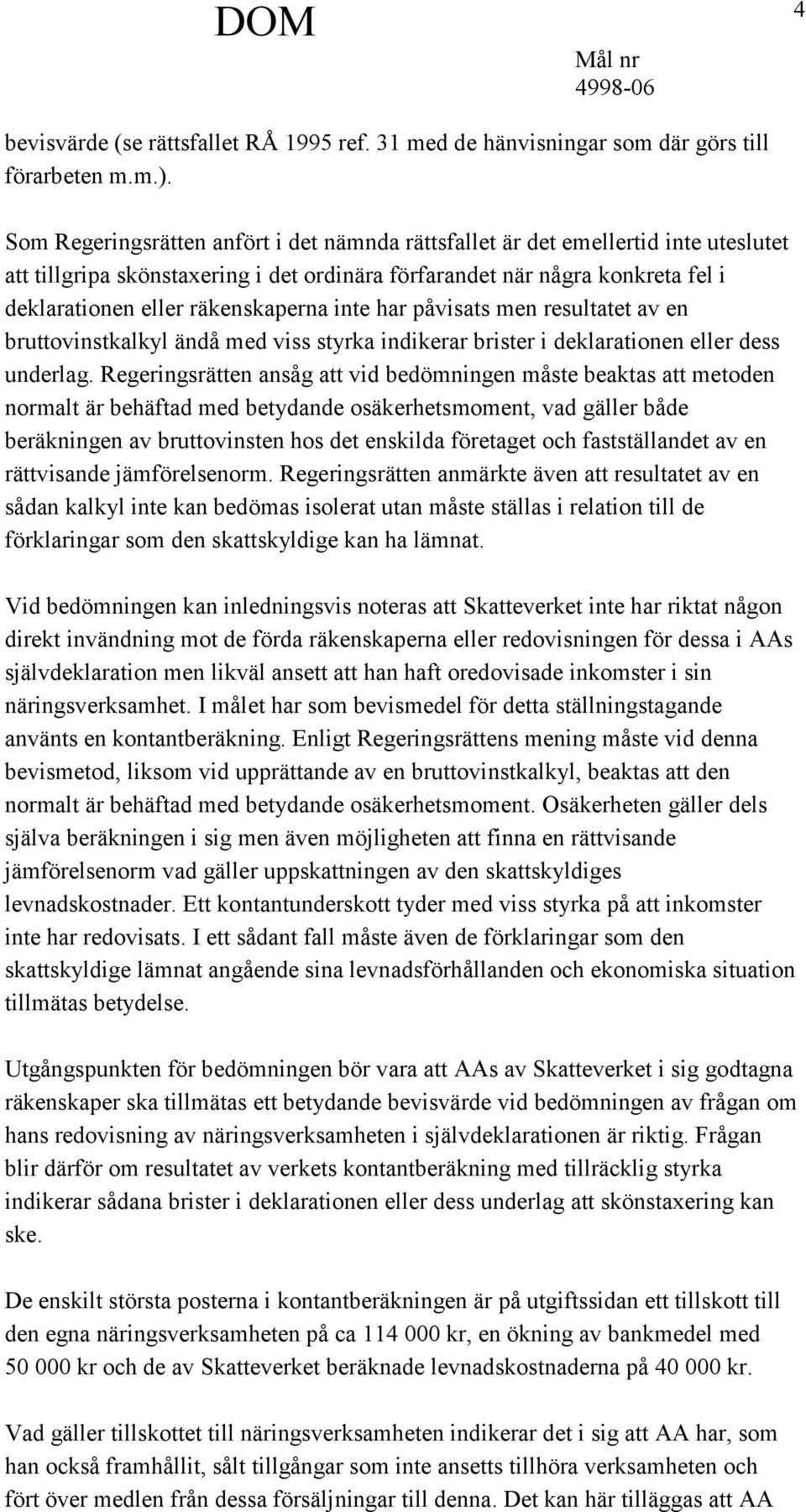 DOM

4

Mål nr
4998-06

bevisvärde (se rättsfallet RÅ 1995 ref. 31 med de hänvisningar som där görs till förarbeten m.m.).

Som Regeringsrätten anfört i det nämnda rättsfallet är det emellertid inte uteslutet att tillgripa skönstaxering i det ordinära förfarandet när några konkreta fel i deklarationen eller räkenskaperna inte har påvisats men resultatet av en bruttovinstkalkyl ändå med viss styrka indikerar brister i deklarationen eller dess underlag. Regeringsrätten ansåg att vid bedömningen måste beaktas att metoden normalt är behäftad med betydande osäkerhetsmoment, vad gäller både beräkningen av bruttovinsten hos det enskilda företaget och fastställandet av en rättvisande jämförelsenorm. Regeringsrätten anmärkte även att resultatet av en sådan kalkyl inte kan bedömas isolerat utan måste ställas i relation till de förklaringar som den skattskyldige kan ha lämnat.

Vid bedömningen kan inledningsvis noteras att Skatteverket inte har riktat någon direkt invändning mot de förda räkenskaperna eller redovisningen för dessa i AAs självdeklaration men likväl ansett att han haft oredovisade inkomster i sin näringsverksamhet. I målet har som bevismedel för detta ställningstagande använts en kontantberäkning. Enligt Regeringsrättens mening måste vid denna bevismetod, liksom vid upprättande av en bruttovinstkalkyl, beaktas att den normalt är behäftad med betydande osäkerhetsmoment. Osäkerheten gäller dels själva beräkningen i sig men även möjligheten att finna en rättvisande jämförelsenorm vad gäller uppskattningen av den skattskyldiges levnadskostnader. Ett kontantunderskott tyder med viss styrka på att inkomster inte har redovisats. I ett sådant fall måste även de förklaringar som den skattskyldige lämnat angående sina levnadsförhållanden och ekonomiska situation tillmätas betydelse.

Utgångspunkten för bedömningen bör vara att AAs av Skatteverket i sig godtagna räkenskaper ska tillmätas ett betydande bevisvärde vid bedömningen av frågan om hans redovisning av näringsverksamheten i självdeklarationen är riktig. Frågan blir därför om resultatet av verkets kontantberäkning med tillräcklig styrka indikerar sådana brister i deklarationen eller dess underlag att skönstaxering kan ske.

De enskilt största posterna i kontantberäkningen är på utgiftssidan ett tillskott till den egna näringsverksamheten på ca 114 000 kr, en ökning av bankmedel med 50 000 kr och de av Skatteverket beräknade levnadskostnaderna på 40 000 kr.

Vad gäller tillskottet till näringsverksamheten indikerar det i sig att AA har, som han också framhållit, sålt tillgångar som inte ansetts tillhöra verksamheten och fört över medlen från dessa försäljningar till denna. Det kan här tilläggas att AA